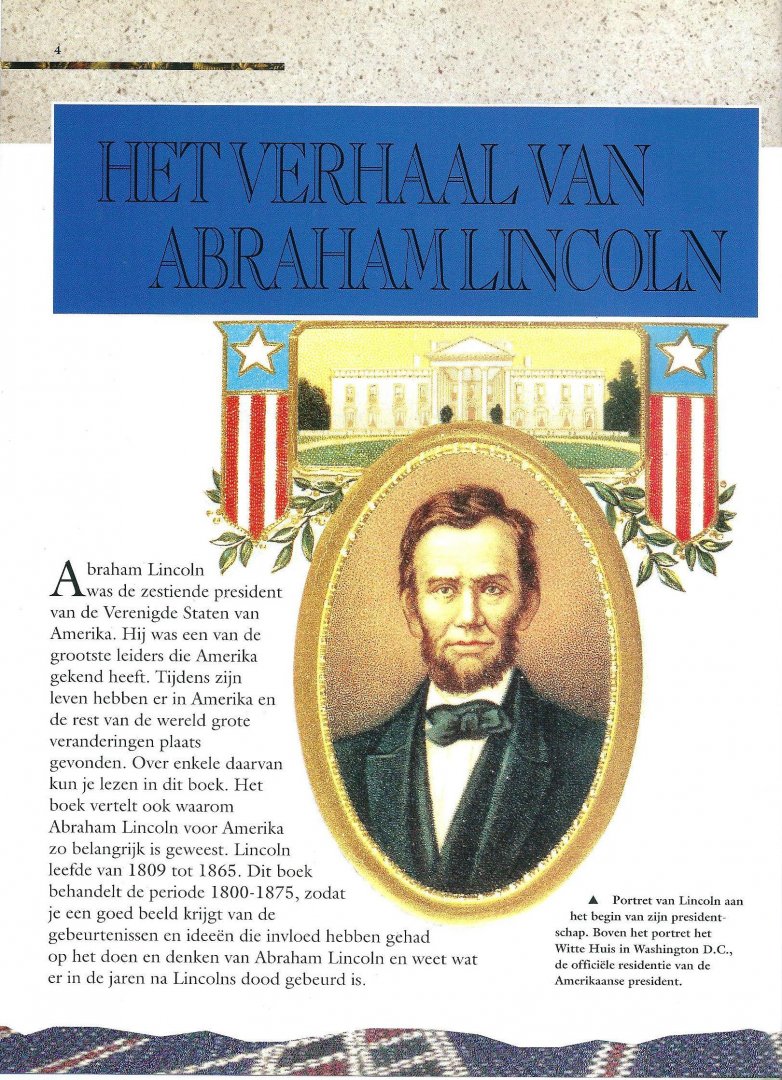 4

HET VERHAAL VAN ABRAHAM LINCOLN

Abraham Lincoln was de zestiende president van de Verenigde Staten van Amerika. Hij was een van de grootste leiders die Amerika gekend heeft. Tijdens zijn leven hebben er in Amerika en de rest van de wereld grote veranderingen plaats gevonden. Over enkele daarvan kun je lezen in dit boek. Het boek vertelt ook waarom Abraham Lincoln voor Amerika zo belangrijk is geweest. Lincoln leefde van 1809 tot 1865. Dit boek behandelt de periode 1800-1875, zodat je een goed beeld krijgt van de gebeurtenissen en ideeën die invloed hebben gehad op het doen en denken van Abraham Lincoln en weet wat er in de jaren na Lincolns dood gebeurd is.

▲ Portret van Lincoln aan het begin van zijn presidentschap. Boven het portret het Witte Huis in Washington D.C., de officiële residentie van de Amerikaanse president.